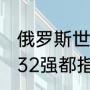 俄罗斯世
32强都指